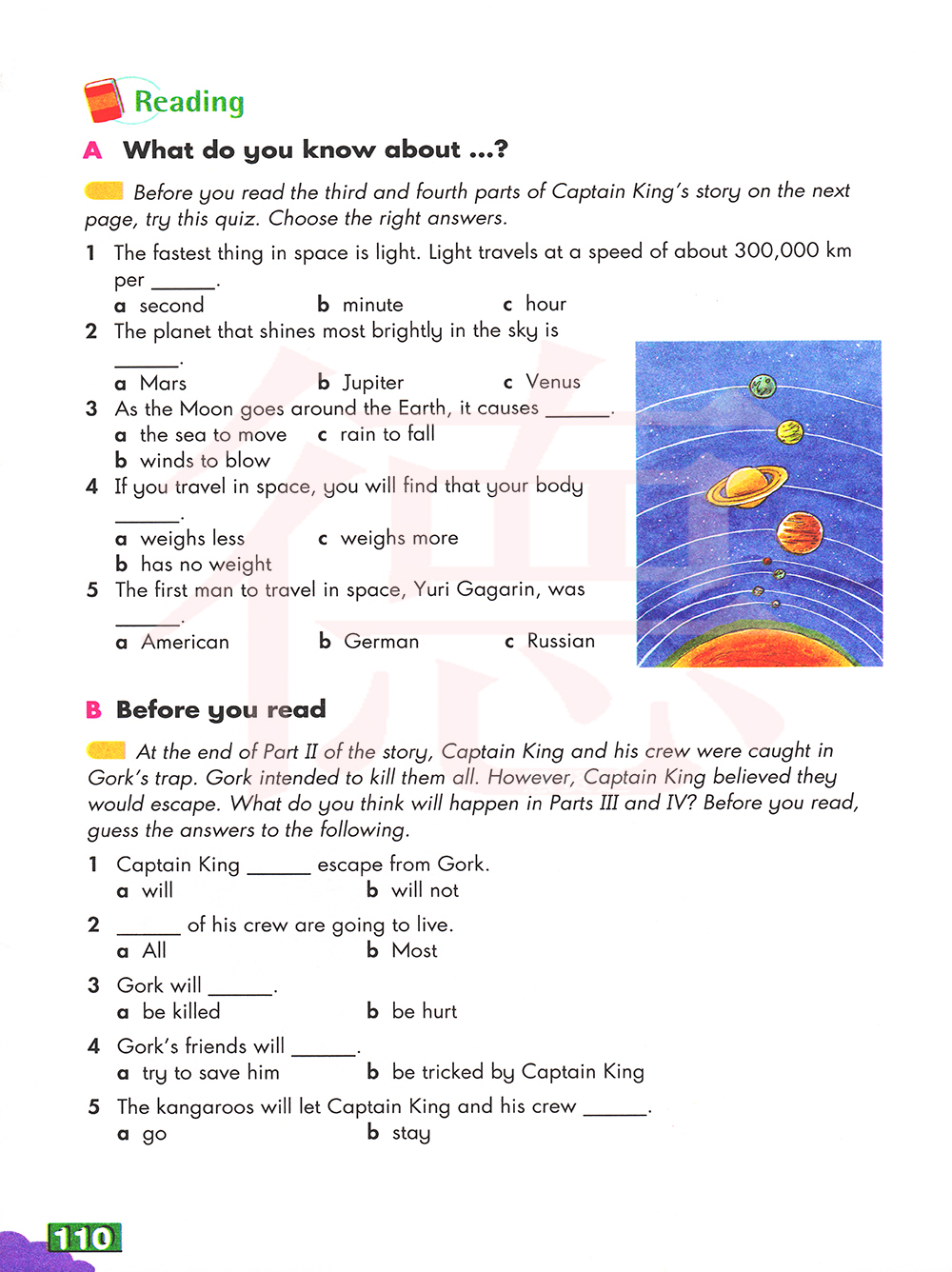 Reading

A What do you know about ...?

Before you read the third and fourth parts of Captain King's story on the next page, try this quiz. Choose the right answers.

1 The fastest thing in space is light. Light travels at a speed of about 300,000 km per ______.
a second b minute c hour

2 The planet that shines most brightly in the sky is ______.
a Mars b Jupiter c Venus

3 As the Moon goes around the Earth, it causes ______.
a the sea to move c rain to fall
b winds to blow

4 If you travel in space, you will find that your body ______.
a weighs less c weighs more
b has no weight

5 The first man to travel in space, Yuri Gagarin, was ______.
a American b German c Russian

B Before you read

At the end of Part II of the story, Captain King and his crew were caught in Gork's trap. Gork intended to kill them all. However, Captain King believed they would escape. What do you think will happen in Parts III and IV? Before you read, guess the answers to the following.

1 Captain King ______ escape from Gork.
a will b will not

2 ______ of his crew are going to live.
a All b Most

3 Gork will ______.
a be killed b be hurt

4 Gork's friends will ______.
a try to save him b be tricked by Captain King

5 The kangaroos will let Captain King and his crew ______.
a go b stay

110